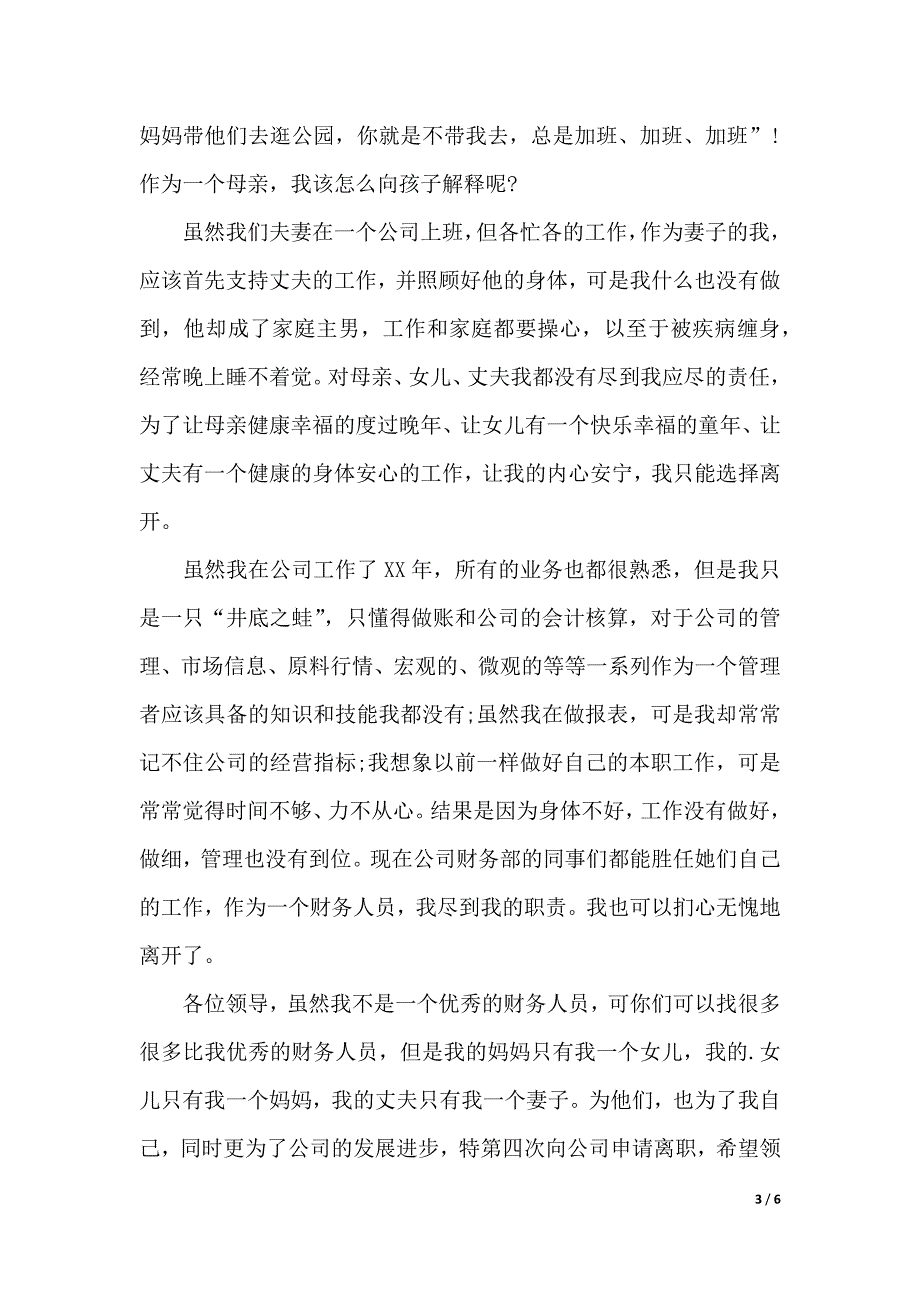 妈妈带他们去逛公园，你就是不带我去，总是加班、加班、加班”！作为一个母亲，我该怎么向孩子解释呢？

虽然我们夫妻在一个公司上班，但各忙各的工作，作为妻子的我，应该首先支持丈夫的工作，并照顾好他的身体，可是我什么也没有做到，他却成了家庭主男，工作和家庭都要操心，以至于被疾病缠身，经常晚上睡不着觉。对母亲、女儿、丈夫我都没有尽到我应尽的责任，为了让母亲健康幸福的度过晚年、让女儿有一个快乐幸福的童年、让丈夫有一个健康的身体安心的工作，让我的内心安宁，我只能选择离开。

虽然我在公司工作了 XX 年，所有的业务也都很熟悉，但是我只是一只“井底之蛙”，只懂得做账和公司的会计核算，对于公司的管理、市场信息、原料行情、宏观的、微观的等等一系列作为一个管理者应该具备的知识和技能我都没有;虽然我在做报表，可是我却常常记不住公司的经营指标;我想象以前一样做好自己的本职工作，可是常常觉得时间不够、力不从心。结果是因为身体不好，工作没有做好，做细，管理也没有到位。现在公司财务部的同事们都能胜任她们自己的工作，作为一个财务人员，我尽到我的职责。我也可以扪心无愧地离开了。

各位领导，虽然我不是一个优秀的财务人员，可你们可以找很多很多比我优秀的财务人员，但是我的妈妈只有我一个女儿，我的.女儿只有我一个妈妈，我的丈夫只有我一个妻子。为他们，也为了我自己，同时更为了公司的发展进步，特第四次向公司申请离职，希望领

3 / 6